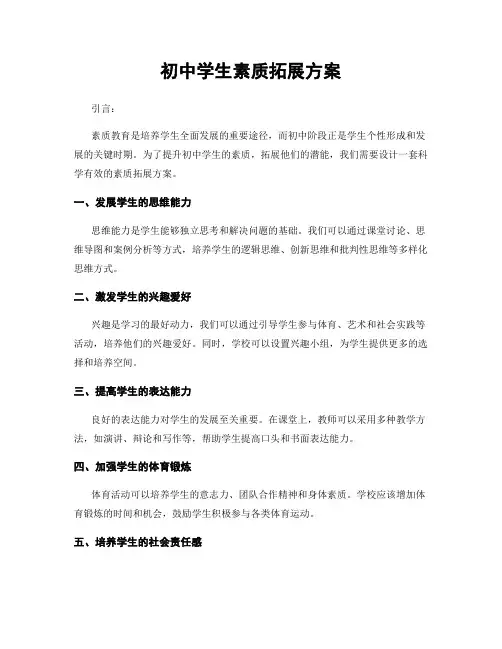 初中学生素质拓展方案

引言：

素质教育是培养学生全面发展的重要途径，而初中阶段正是学生个性形成和发展的关键时期。为了提升初中学生的素质，拓展他们的潜能，我们需要设计一套科学有效的素质拓展方案。

一、发展学生的思维能力

思维能力是学生能够独立思考和解决问题的基础。我们可以通过课堂讨论、思维导图和案例分析等方式，培养学生的逻辑思维、创新思维和批判性思维等多样化思维方式。

二、激发学生的兴趣爱好

兴趣是学习的最好动力，我们可以通过引导学生参与体育、艺术和社会实践等活动，培养他们的兴趣爱好。同时，学校可以设置兴趣小组，为学生提供更多的选择和培养空间。

三、提高学生的表达能力

良好的表达能力对学生的发展至关重要。在课堂上，教师可以采用多种教学方法，如演讲、辩论和写作等，帮助学生提高口头和书面表达能力。

四、加强学生的体育锻炼

体育活动可以培养学生的意志力、团队合作精神和身体素质。学校应该增加体育锻炼的时间和机会，鼓励学生积极参与各类体育运动。

五、培养学生的社会责任感